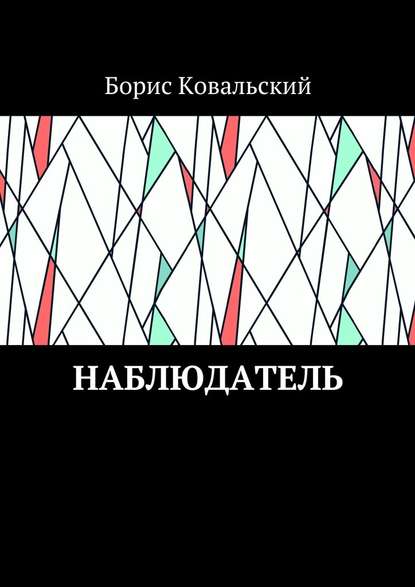 Борис Ковальский

НАБЛЮДАТЕЛЬ